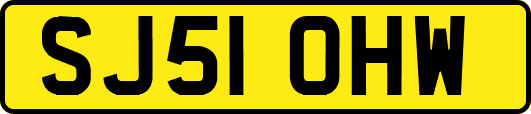 SJ51 OHW